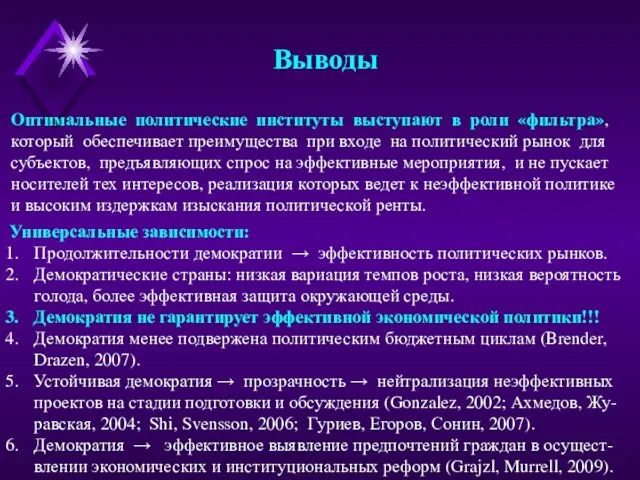 Выводы

Оптимальные политические институты выступают в роли «фильтра», который обеспечивает преимущества при входе на политический рынок для субъектов, предъявляющих спрос на эффективные мероприятия, и не пускает носителей тех интересов, реализация которых ведет к неэффективной политике и высоким издержкам изыскания политической ренты.

Универсальные зависимости:
1. Продолжительности демократии → эффективность политических рынков.
2. Демократические страны: низкая вариация темпов роста, низкая вероятность голода, более эффективная защита окружающей среды.
3. Демократия не гарантирует эффективной экономической политики!!!
4. Демократия менее подвержена политическим бюджетным циклам (Brender, Drazen, 2007).
5. Устойчивая демократия → прозрачность → нейтрализация неэффективных проектов на стадии подготовки и обсуждения (Gonzalez, 2002; Ахмедов, Журавская, 2004; Shi, Svensson, 2006; Гуриев, Егоров, Сонин, 2007).
6. Демократия → эффективное выявление предпочтений граждан в осуществлении экономических и институциональных реформ (Grajzl, Murrell, 2009).